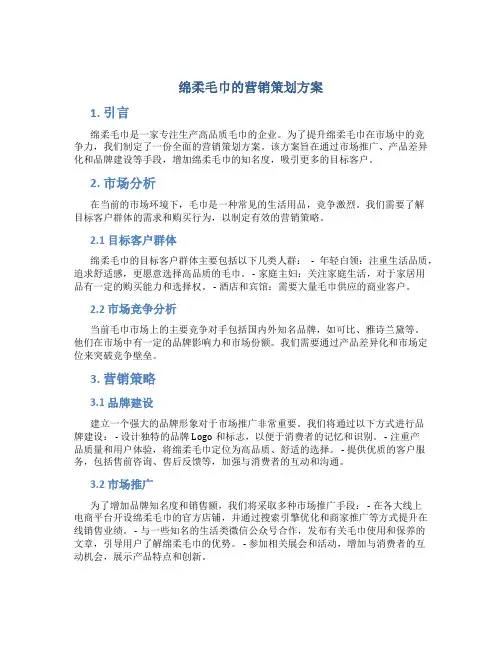 绵柔毛巾的营销策划方案

1. 引言

绵柔毛巾是一家专注生产高品质毛巾的企业。为了提升绵柔毛巾在市场中的竞争力，我们制定了一份全面的营销策划方案。该方案旨在通过市场推广、产品差异化和品牌建设等手段，增加绵柔毛巾的知名度，吸引更多的目标客户。

2. 市场分析

在当前的市场环境下，毛巾是一种常见的生活用品，竞争激烈。我们需要了解目标客户群体的需求和购买行为，以制定有效的营销策略。

2.1 目标客户群体

绵柔毛巾的目标客户群体主要包括以下几类人群： - 年轻白领：注重生活品质，追求舒适感，更愿意选择高品质的毛巾。 - 家庭主妇：关注家庭生活，对于家居用品有一定的购买能力和选择权。 - 酒店和宾馆：需要大量毛巾供应的商业客户。

2.2 市场竞争分析

当前毛巾市场上的主要竞争对手包括国内外知名品牌，如可比、雅诗兰黛等。他们在市场中有一定的品牌影响力和市场份额。我们需要通过产品差异化和市场定位来突破竞争壁垒。

3. 营销策略

3.1 品牌建设

建立一个强大的品牌形象对于市场推广非常重要。我们将通过以下方式进行品牌建设： - 设计独特的品牌 Logo 和标志，以便于消费者的记忆和识别。 - 注重产品质量和用户体验，将绵柔毛巾定位为高品质、舒适的选择。 - 提供优质的客户服务，包括售前咨询、售后反馈等，加强与消费者的互动和沟通。

3.2 市场推广

为了增加品牌知名度和销售额，我们将采取多种市场推广手段： - 在各大线上电商平台开设绵柔毛巾的官方店铺，并通过搜索引擎优化和商家推广等方式提升在线销售业绩。 - 与一些知名的生活类微信公众号合作，发布有关毛巾使用和保养的文章，引导用户了解绵柔毛巾的优势。 - 参加相关展会和活动，增加与消费者的互动机会，展示产品特点和创新。